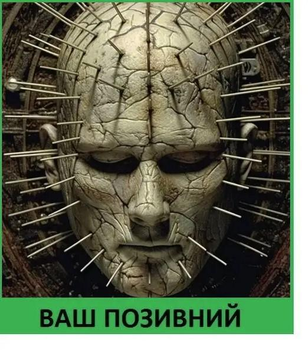 ВАШ ПОЗИВНИЙ